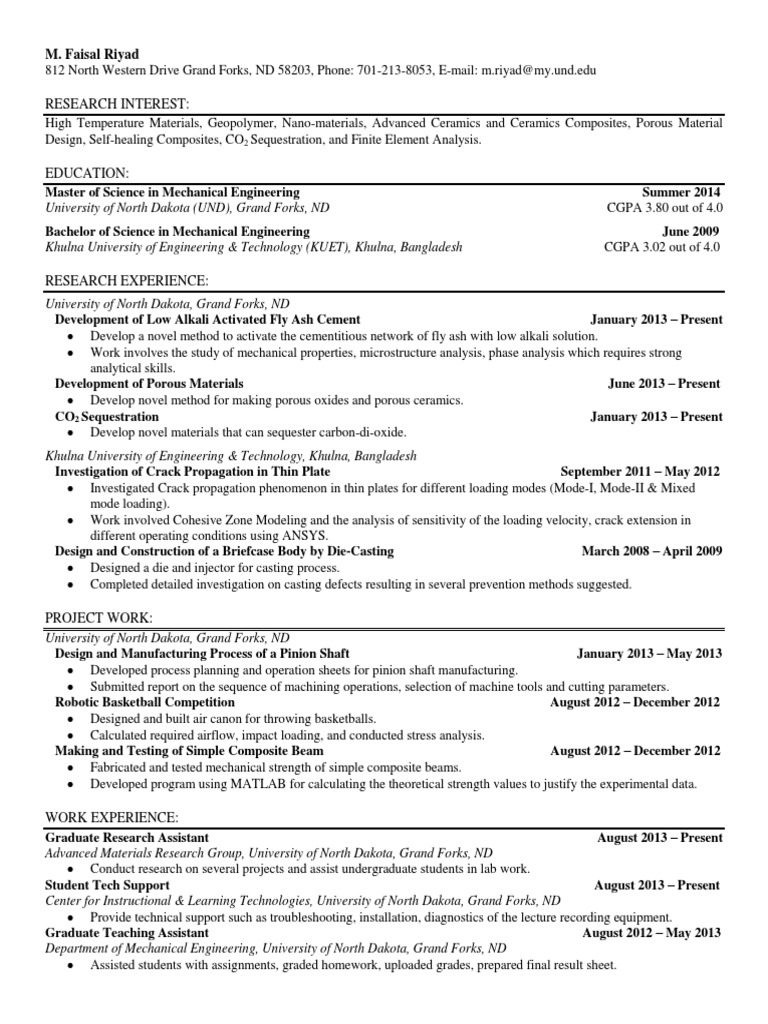 M. Faisal Riyad
812 North Western Drive Grand Forks, ND 58203, Phone: 701-213-8053, E-mail: m.riyad@my.und.edu

RESEARCH INTEREST:
High Temperature Materials, Geopolymer, Nano-materials, Advanced Ceramics and Ceramics Composites, Porous Material Design, Self-healing Composites, $CO_2$ Sequestration, and Finite Element Analysis.

EDUCATION:
Master of Science in Mechanical Engineering Summer 2014
University of North Dakota (UND), Grand Forks, ND CGPA 3.80 out of 4.0

Bachelor of Science in Mechanical Engineering June 2009
Khulna University of Engineering & Technology (KUET), Khulna, Bangladesh CGPA 3.02 out of 4.0

RESEARCH EXPERIENCE:
University of North Dakota, Grand Forks, ND
Development of Low Alkali Activated Fly Ash Cement January 2013 – Present
• Develop a novel method to activate the cementitious network of fly ash with low alkali solution.
• Work involves the study of mechanical properties, microstructure analysis, phase analysis which requires strong analytical skills.
Development of Porous Materials June 2013 – Present
• Develop novel method for making porous oxides and porous ceramics.
$CO_2$ Sequestration January 2013 – Present
• Develop novel materials that can sequester carbon-di-oxide.

Khulna University of Engineering & Technology, Khulna, Bangladesh
Investigation of Crack Propagation in Thin Plate September 2011 – May 2012
• Investigated Crack propagation phenomenon in thin plates for different loading modes (Mode-I, Mode-II & Mixed mode loading).
• Work involved Cohesive Zone Modeling and the analysis of sensitivity of the loading velocity, crack extension in different operating conditions using ANSYS.
Design and Construction of a Briefcase Body by Die-Casting March 2008 – April 2009
• Designed a die and injector for casting process.
• Completed detailed investigation on casting defects resulting in several prevention methods suggested.

PROJECT WORK:
University of North Dakota, Grand Forks, ND
Design and Manufacturing Process of a Pinion Shaft January 2013 – May 2013
• Developed process planning and operation sheets for pinion shaft manufacturing.
• Submitted report on the sequence of machining operations, selection of machine tools and cutting parameters.
Robotic Basketball Competition August 2012 – December 2012
• Designed and built air canon for throwing basketballs.
• Calculated required airflow, impact loading, and conducted stress analysis.
Making and Testing of Simple Composite Beam August 2012 – December 2012
• Fabricated and tested mechanical strength of simple composite beams.
• Developed program using MATLAB for calculating the theoretical strength values to justify the experimental data.

WORK EXPERIENCE:
Graduate Research Assistant August 2013 – Present
Advanced Materials Research Group, University of North Dakota, Grand Forks, ND
• Conduct research on several projects and assist undergraduate students in lab work.
Student Tech Support August 2013 – Present
Center for Instructional & Learning Technologies, University of North Dakota, Grand Forks, ND
• Provide technical support such as troubleshooting, installation, diagnostics of the lecture recording equipment.
Graduate Teaching Assistant August 2012 – May 2013
Department of Mechanical Engineering, University of North Dakota, Grand Forks, ND
• Assisted students with assignments, graded homework, uploaded grades, prepared final result sheet.